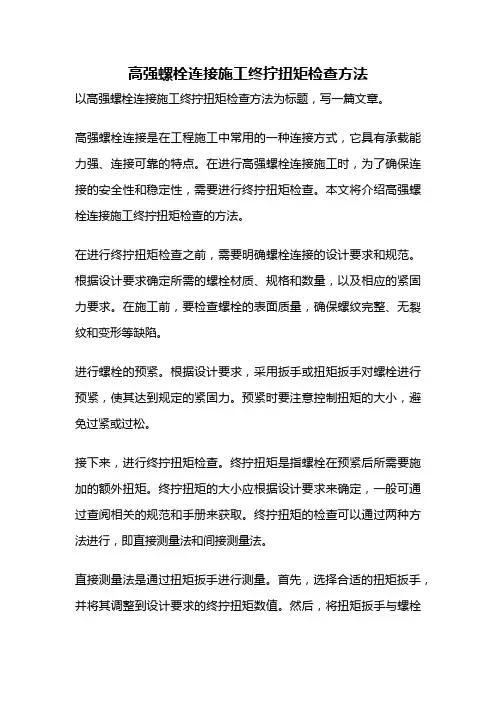 高强螺栓连接施工终拧扭矩检查方法

以高强螺栓连接施工终拧扭矩检查方法为标题，写一篇文章。

高强螺栓连接是在工程施工中常用的一种连接方式，它具有承载能力强、连接可靠的特点。在进行高强螺栓连接施工时，为了确保连接的安全性和稳定性，需要进行终拧扭矩检查。本文将介绍高强螺栓连接施工终拧扭矩检查的方法。

在进行终拧扭矩检查之前，需要明确螺栓连接的设计要求和规范。根据设计要求确定所需的螺栓材质、规格和数量，以及相应的紧固力要求。在施工前，要检查螺栓的表面质量，确保螺纹完整、无裂纹和变形等缺陷。

进行螺栓的预紧。根据设计要求，采用扳手或扭矩扳手对螺栓进行预紧，使其达到规定的紧固力。预紧时要注意控制扭矩的大小，避免过紧或过松。

接下来，进行终拧扭矩检查。终拧扭矩是指螺栓在预紧后所需要施加的额外扭矩。终拧扭矩的大小应根据设计要求来确定，一般可通过查阅相关的规范和手册来获取。终拧扭矩的检查可以通过两种方法进行，即直接测量法和间接测量法。

直接测量法是通过扭矩扳手进行测量。首先，选择合适的扭矩扳手，并将其调整到设计要求的终拧扭矩数值。然后，将扭矩扳手与螺栓